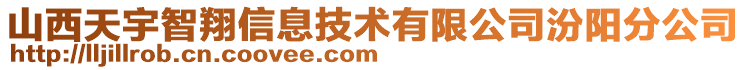 山西天宇智翔信息技术有限公司汾阳分公司
http://lljillrob.cn.coovee.com